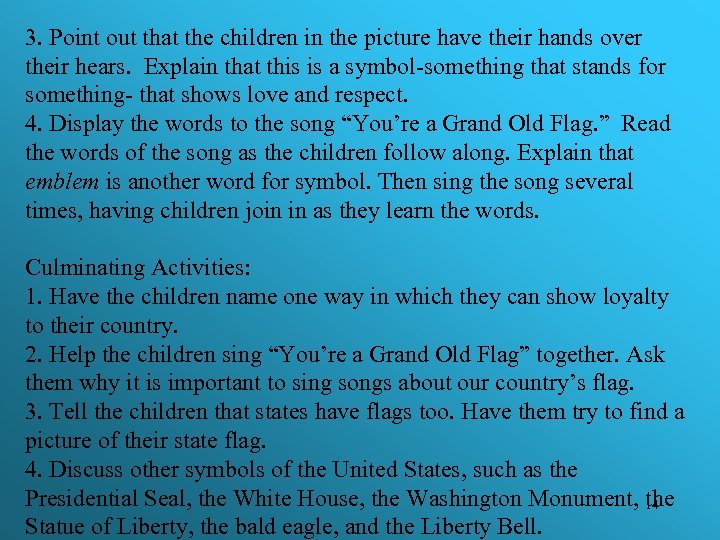 3. Point out that the children in the picture have their hands over their hears. Explain that this is a symbol-something that stands for something- that shows love and respect.

4. Display the words to the song "You're a Grand Old Flag." Read the words of the song as the children follow along. Explain that emblem is another word for symbol. Then sing the song several times, having children join in as they learn the words.

Culminating Activities:

1. Have the children name one way in which they can show loyalty to their country.

2. Help the children sing "You're a Grand Old Flag" together. Ask them why it is important to sing songs about our country's flag.

3. Tell the children that states have flags too. Have them try to find a picture of their state flag.

4. Discuss other symbols of the United States, such as the Presidential Seal, the White House, the Washington Monument, the Statue of Liberty, the bald eagle, and the Liberty Bell.